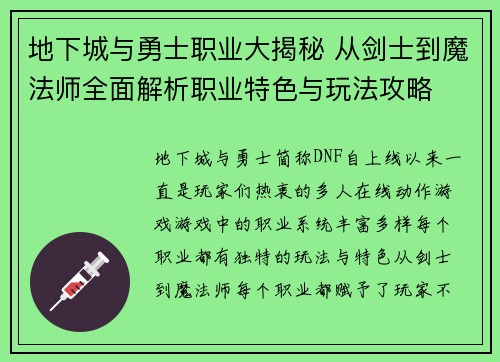 地下城与勇士职业大揭秘 从剑士到魔法师全面解析职业特色与玩法攻略

地下城与勇士简称DNF自上线以来一直是玩家们热衷的多人在线动作游戏游戏中的职业系统丰富多样每个职业都有独特的玩法与特色从剑士到魔法师每个职业都赋予了玩家不